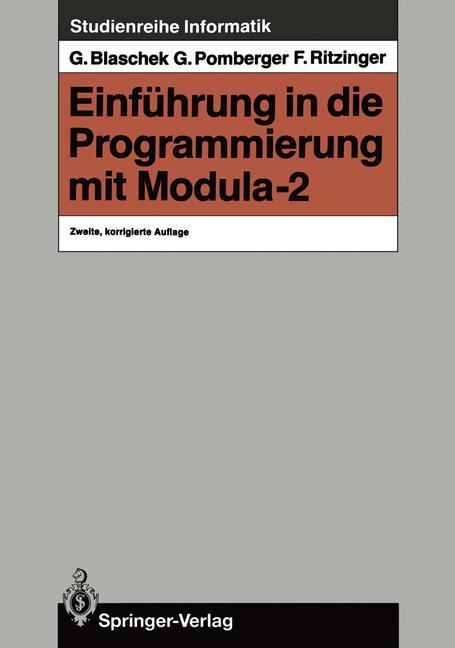 Studienreihe Informatik

G. Blaschek G. Pomberger F. Ritzinger

Einführung in die Programmierung mit Modula-2

Zweite, korrigierte Auflage

Springer-Verlag